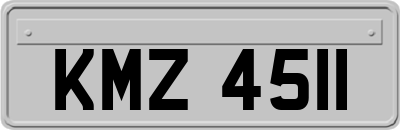 KMZ 4511